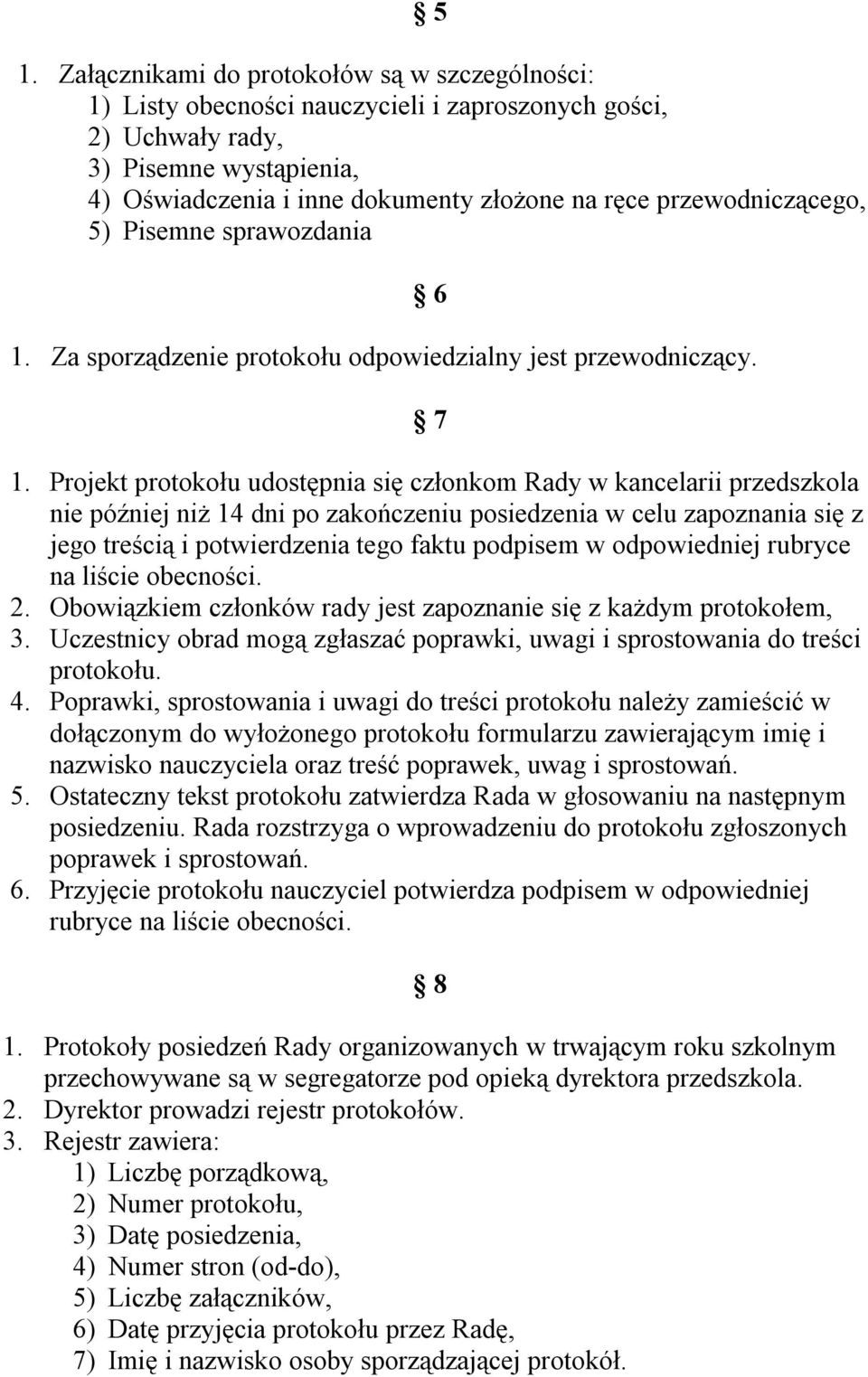 § 5

1. Załącznikami do protokołów są w szczególności:
1) Listy obecności nauczycieli i zaproszonych gości,
2) Uchwały rady,
3) Pisemne wystąpienia,
4) Oświadczenia i inne dokumenty złożone na ręce przewodniczącego,
5) Pisemne sprawozdania

§ 6

1. Za sporządzenie protokołu odpowiedzialny jest przewodniczący.

§ 7

1. Projekt protokołu udostępnia się członkom Rady w kancelarii przedszkola nie później niż 14 dni po zakończeniu posiedzenia w celu zapoznania się z jego treścią i potwierdzenia tego faktu podpisem w odpowiedniej rubryce na liście obecności.
2. Obowiązkiem członków rady jest zapoznanie się z każdym protokołem,
3. Uczestnicy obrad mogą zgłaszać poprawki, uwagi i sprostowania do treści protokołu.
4. Poprawki, sprostowania i uwagi do treści protokołu należy zamieścić w dołączonym do wyłożonego protokołu formularzu zawierającym imię i nazwisko nauczyciela oraz treść poprawek, uwag i sprostowań.
5. Ostateczny tekst protokołu zatwierdza Rada w głosowaniu na następnym posiedzeniu. Rada rozstrzyga o wprowadzeniu do protokołu zgłoszonych poprawek i sprostowań.
6. Przyjęcie protokołu nauczyciel potwierdza podpisem w odpowiedniej rubryce na liście obecności.

§ 8

1. Protokoły posiedzeń Rady organizowanych w trwającym roku szkolnym przechowywane są w segregatorze pod opieką dyrektora przedszkola.
2. Dyrektor prowadzi rejestr protokołów.
3. Rejestr zawiera:
1) Liczbę porządkową,
2) Numer protokołu,
3) Datę posiedzenia,
4) Numer stron (od-do),
5) Liczbę załączników,
6) Datę przyjęcia protokołu przez Radę,
7) Imię i nazwisko osoby sporządzającej protokół.